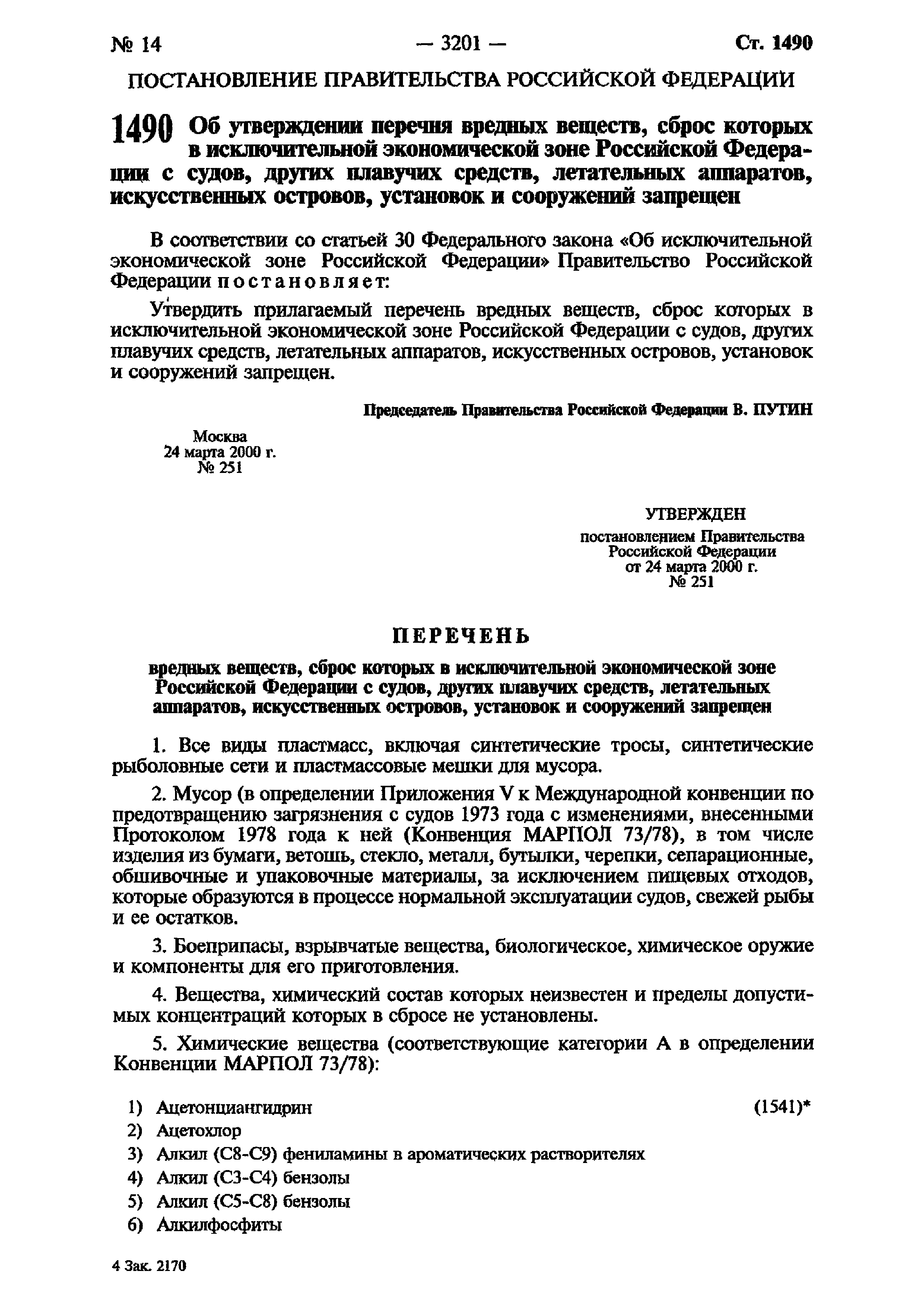 № 14 — 3201 — Ст. 1490

ПОСТАНОВЛЕНИЕ ПРАВИТЕЛЬСТВА РОССИЙСКОЙ ФЕДЕРАЦИИ

1490 Об утверждении перечня вредных веществ, сброс которых в исключительной экономической зоне Российской Федерации с судов, других плавучих средств, летательных аппаратов, искусственных островов, установок и сооружений запрещен

В соответствии со статьей 30 Федерального закона «Об исключительной экономической зоне Российской Федерации» Правительство Российской Федерации постановляет:

Утвердить прилагаемый перечень вредных веществ, сброс которых в исключительной экономической зоне Российской Федерации с судов, других плавучих средств, летательных аппаратов, искусственных островов, установок и сооружений запрещен.

Председатель Правительства Российской Федерации В. ПУТИН

Москва
24 марта 2000 г.
№ 251

УТВЕРЖДЕН
постановлением Правительства Российской Федерации
от 24 марта 2000 г.
№ 251

ПЕРЕЧЕНЬ

вредных веществ, сброс которых в исключительной экономической зоне Российской Федерации с судов, других плавучих средств, летательных аппаратов, искусственных островов, установок и сооружений запрещен

1. Все виды пластмасс, включая синтетические тросы, синтетические рыболовные сети и пластмассовые мешки для мусора.

2. Мусор (в определении Приложения V к Международной конвенции по предотвращению загрязнения с судов 1973 года с изменениями, внесенными Протоколом 1978 года к ней (Конвенция МАРПОЛ 73/78), в том числе изделия из бумаги, ветошь, стекло, металл, бутылки, черепки, сепарационные, обшивочные и упаковочные материалы, за исключением пищевых отходов, которые образуются в процессе нормальной эксплуатации судов, свежей рыбы и ее остатков.

3. Боеприпасы, взрывчатые вещества, биологическое, химическое оружие и компоненты для его приготовления.

4. Вещества, химический состав которых неизвестен и пределы допустимых концентраций которых в сбросе не установлены.

5. Химические вещества (соответствующие категории А в определении Конвенции МАРПОЛ 73/78):

1) Ацетонциангидрин (1541)*
2) Ацетохлор
3) Алкил (С8-С9) фениламины в ароматических растворителях
4) Алкил (С3-С4) бензолы
5) Алкил (С5-С8) бензолы
6) Алкилфосфиты

4 Зак. 2170